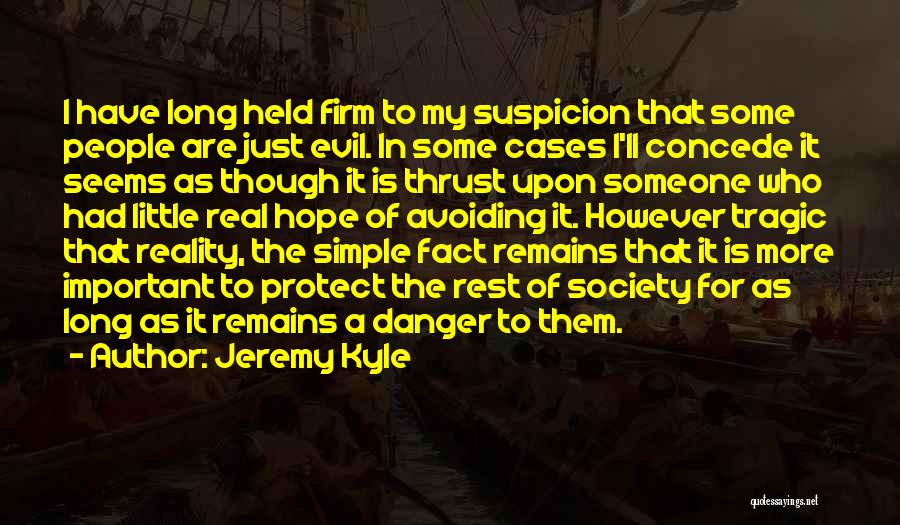 I have long held firm to my suspicion that some people are just evil. In some cases I'll concede it seems as though it is thrust upon someone who had little real hope of avoiding it. However tragic that reality, the simple fact remains that it is more important to protect the rest of society for as long as it remains a danger to them.

- Author: Jeremy Kyle

quotessayings.net